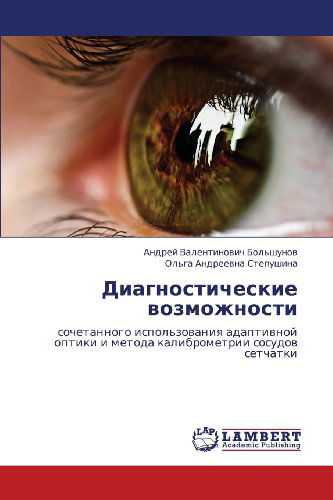 Андрей Валентинович Большунов
Ольга Андреевна Степушина

Диагностические возможности

сочетанного использования адаптивной оптики и метода калиброметрии сосудов сетчатки

LAP
LAMBERT
Academic Publishing